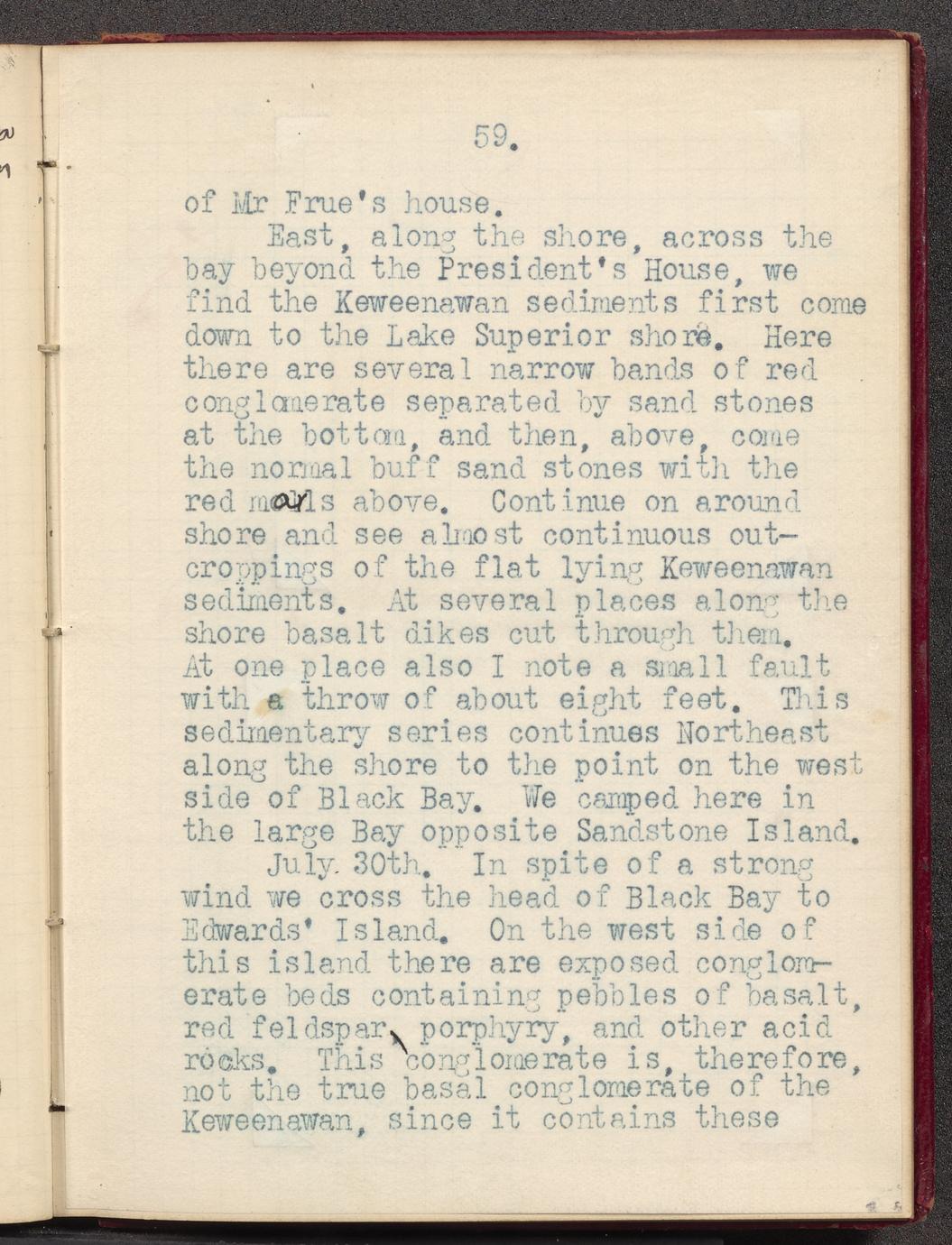 59.

of Mr Frue's house.

East, along the shore, across the bay beyond the President's House, we find the Keweenawan sediments first come down to the Lake Superior shore. Here there are several narrow bands of red conglomerate separated by sand stones at the bottom, and then, above, come the normal buff sand stones with the red marls above. Continue on around shore and see almost continuous outcroppings of the flat lying Keweenawan sediments. At several places along the shore basalt dikes cut through them. At one place also I note a small fault with a throw of about eight feet. This sedimentary series continues Northeast along the shore to the point on the west side of Black Bay. We camped here in the large Bay opposite Sandstone Island.

July. 30th. In spite of a strong wind we cross the head of Black Bay to Edwards' Island. On the west side of this island there are exposed conglomerate beds containing pebbles of basalt, red feldspar, porphyry, and other acid rocks. This conglomerate is, therefore, not the true basal conglomerate of the Keweenawan, since it contains these